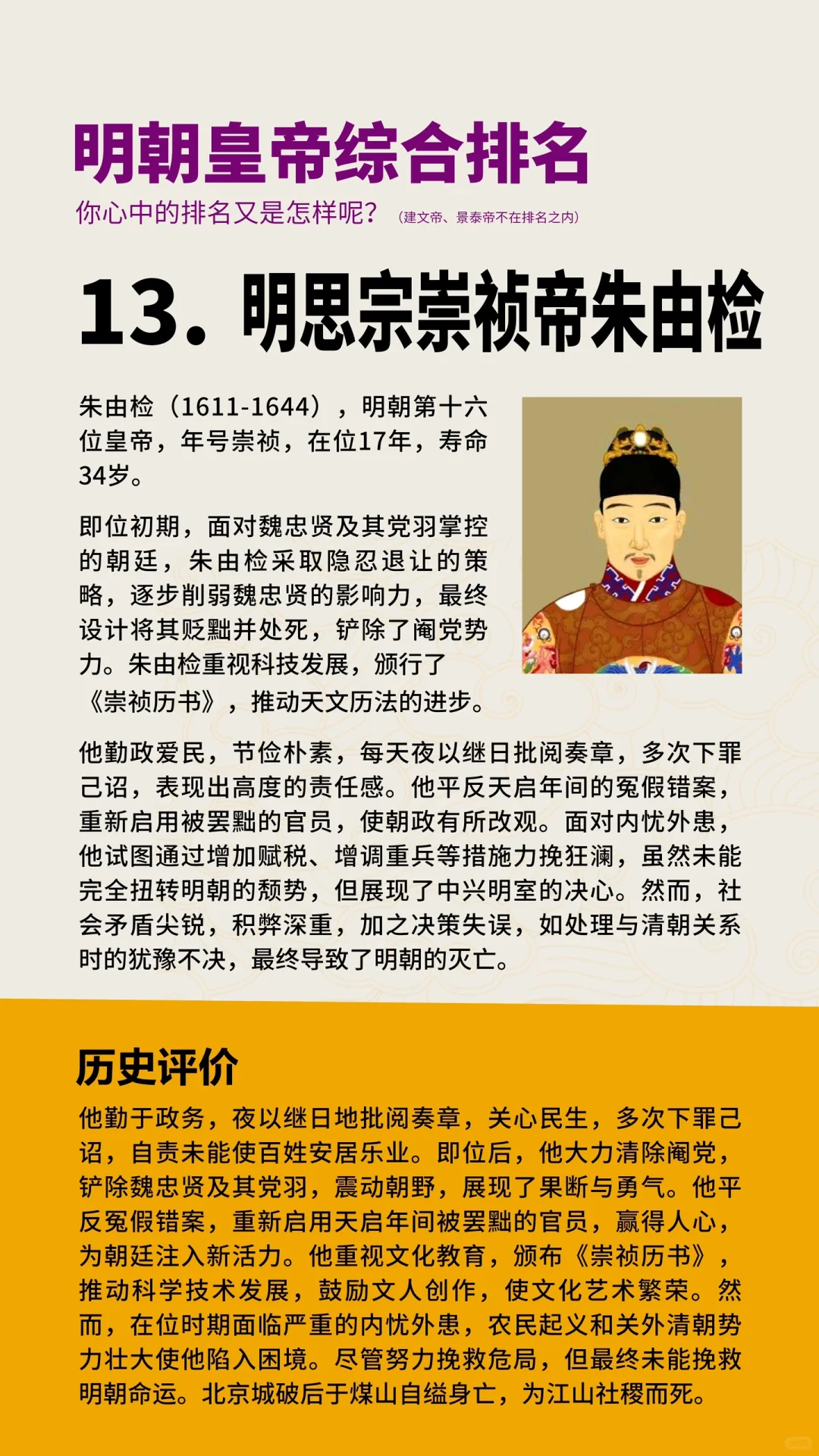 明朝皇帝综合排名

你心中的排名又是怎样呢？（建文帝、景泰帝不在排名之内）

13. 明思宗崇祯帝朱由检

朱由检（1611-1644），明朝第十六位皇帝，年号崇祯，在位17年，寿命34岁。

即位初期，面对魏忠贤及其党羽掌控的朝廷，朱由检采取隐忍退让的策略，逐步削弱魏忠贤的影响力，最终设计将其贬黜并处死，铲除了阉党势力。朱由检重视科技发展，颁行了《崇祯历书》，推动天文历法的进步。

他勤政爱民，节俭朴素，每天夜以继日批阅奏章，多次下罪己诏，表现出高度的责任感。他平反天启年间的冤假错案，重新启用被罢黜的官员，使朝政有所改观。面对内忧外患，他试图通过增加赋税、增调重兵等措施力挽狂澜，虽然未能完全扭转明朝的颓势，但展现了中兴明室的决心。然而，社会矛盾尖锐，积弊深重，加之决策失误，如处理与清朝关系时的犹豫不决，最终导致了明朝的灭亡。

历史评价

他勤于政务，夜以继日地批阅奏章，关心民生，多次下罪己诏，自责未能使百姓安居乐业。即位后，他大力清除阉党，铲除魏忠贤及其党羽，震动朝野，展现了果断与勇气。他平反冤假错案，重新启用天启年间被罢黜的官员，赢得人心，为朝廷注入新活力。他重视文化教育，颁布《崇祯历书》，推动科学技术发展，鼓励文人创作，使文化艺术繁荣。然而，在位时期面临严重的内忧外患，农民起义和关外清朝势力壮大使他陷入困境。尽管努力挽救危局，但最终未能挽救明朝命运。北京城破后于煤山自缢身亡，为江山社稷而死。